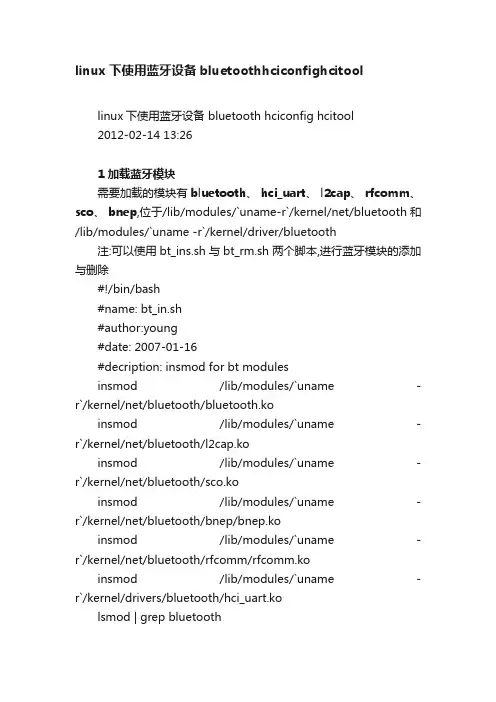 linux 下使用蓝牙设备 bluetoothhciconfighcitool

linux 下使用蓝牙设备 bluetooth hciconfig hcitool
2012-02-14 13:26

1 加载蓝牙模块

需要加载的模块有 bluetooth、 hci_uart、 l2cap、 rfcomm、 sco、 bnep,位于/lib/modules/`uname-r`/kernel/net/bluetooth 和 /lib/modules/`uname -r`/kernel/driver/bluetooth

注:可以使用 bt_ins.sh 与 bt_rm.sh 两个脚本,进行蓝牙模块的添加与删除

#!/bin/bash
#name: bt_in.sh
#author:young
#date: 2007-01-16
#decription: insmod for bt modules
insmod /lib/modules/`uname -r`/kernel/net/bluetooth/bluetooth.ko
insmod /lib/modules/`uname -r`/kernel/net/bluetooth/l2cap.ko
insmod /lib/modules/`uname -r`/kernel/net/bluetooth/sco.ko
insmod /lib/modules/`uname -r`/kernel/net/bluetooth/bnep/bnep.ko
insmod /lib/modules/`uname -r`/kernel/net/bluetooth/rfcomm/rfcomm.ko
insmod /lib/modules/`uname -r`/kernel/drivers/bluetooth/hci_uart.ko
lsmod | grep bluetooth